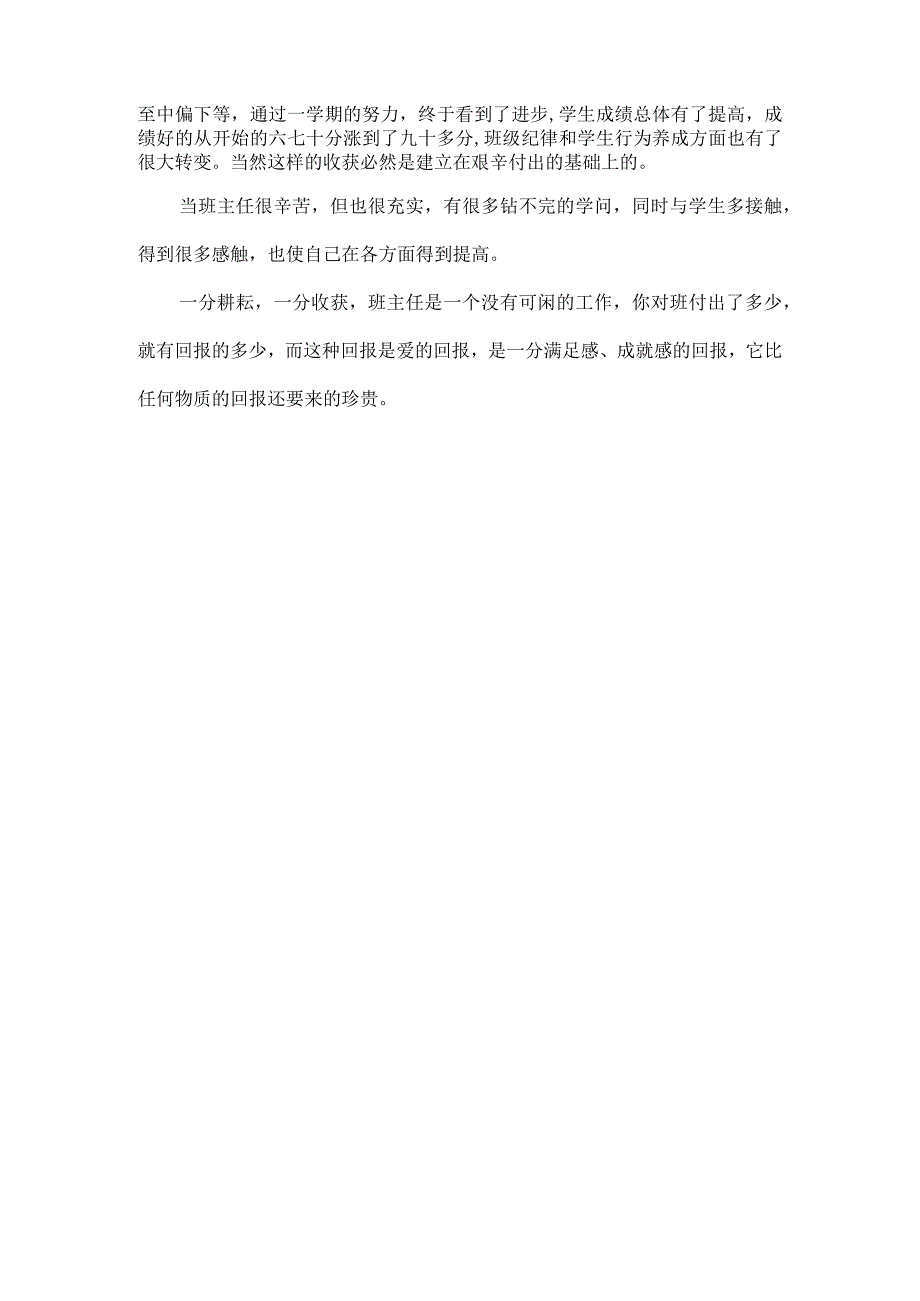 至中偏下等，通过一学期的努力，终于看到了进步,学生成绩总体有了提高，成绩好的从开始的六七十分涨到了九十多分,班级纪律和学生行为养成方面也有了很大转变。当然这样的收获必然是建立在艰辛付出的基础上的。

当班主任很辛苦，但也很充实，有很多钻不完的学问，同时与学生多接触，得到很多感触，也使自己在各方面得到提高。

一分耕耘，一分收获，班主任是一个没有可闲的工作，你对班付出了多少，就有回报的多少，而这种回报是爱的回报，是一分满足感、成就感的回报，它比任何物质的回报还要来的珍贵。